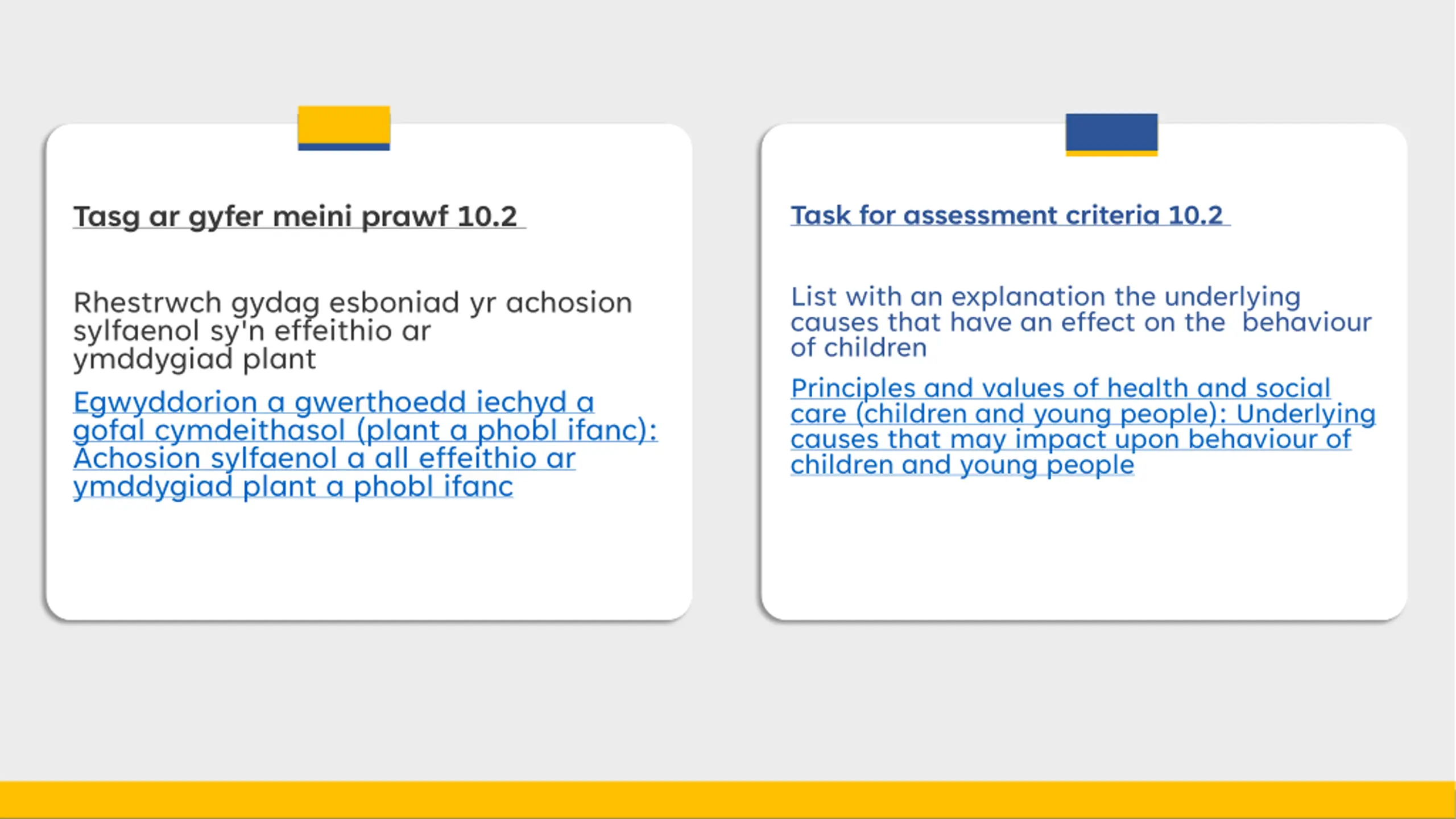 Tasg ar gyfer meini prawf 10.2

Rhestrwch gydag esboniad yr achosion sylfaenol sy'n effeithio ar ymddygiad plant

Egwyddorion a gwerthoedd iechyd a gofal cymdeithasol (plant a phobl ifanc): Achosion sylfaenol a all effeithio ar ymddygiad plant a phobl ifanc

Task for assessment criteria 10.2

List with an explanation the underlying causes that have an effect on the behaviour of children

Principles and values of health and social care (children and young people): Underlying causes that may impact upon behaviour of children and young people